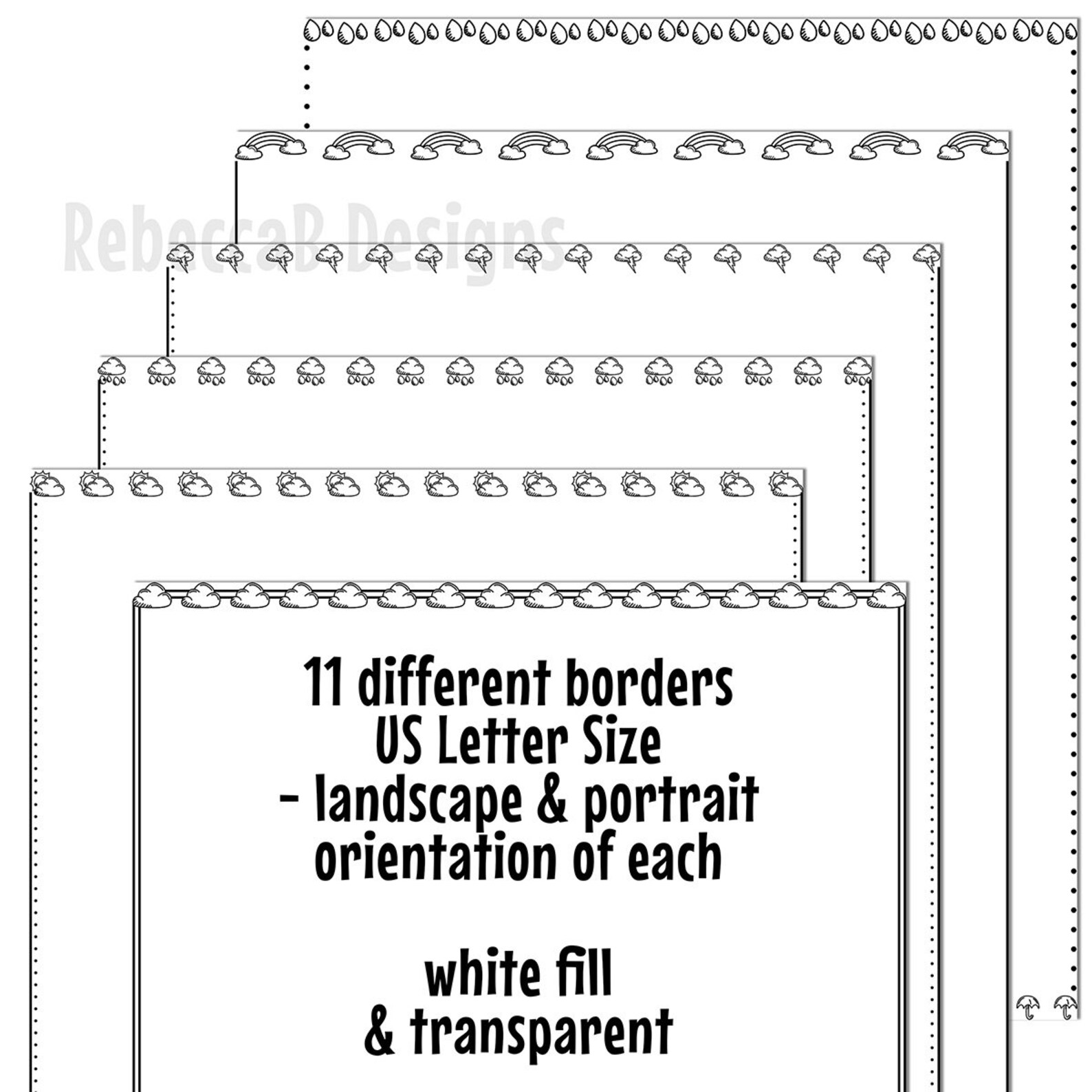 RebeccaB Designs

11 different borders
US Letter Size
- landscape & portrait
orientation of each

white fill
& transparent